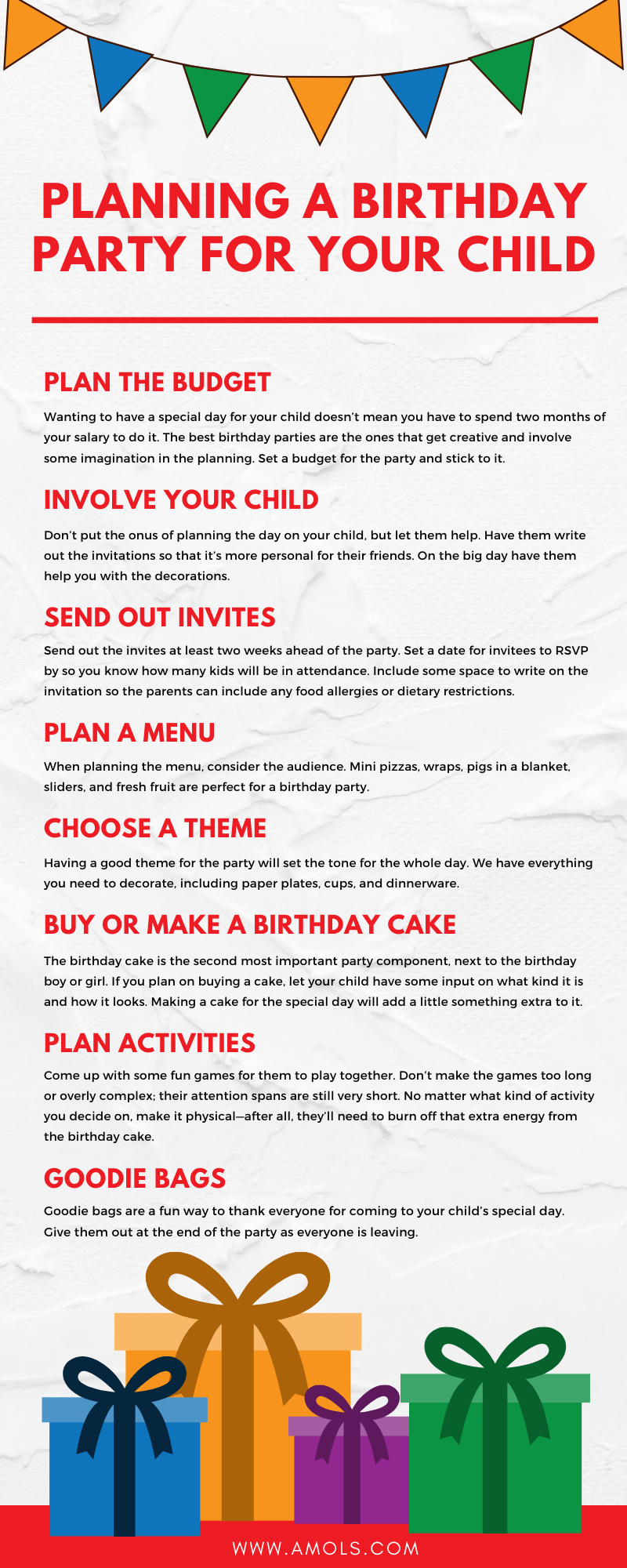 PLANNING A BIRTHDAY PARTY FOR YOUR CHILD

PLAN THE BUDGET

Wanting to have a special day for your child doesn't mean you have to spend two months of your salary to do it. The best birthday parties are the ones that get creative and involve some imagination in the planning. Set a budget for the party and stick to it.

INVOLVE YOUR CHILD

Don't put the onus of planning the day on your child, but let them help. Have them write out the invitations so that it's more personal for their friends. On the big day have them help you with the decorations.

SEND OUT INVITES

Send out the invites at least two weeks ahead of the party. Set a date for invitees to RSVP by so you know how many kids will be in attendance. Include some space to write on the invitation so the parents can include any food allergies or dietary restrictions.

PLAN A MENU

When planning the menu, consider the audience. Mini pizzas, wraps, pigs in a blanket, sliders, and fresh fruit are perfect for a birthday party.

CHOOSE A THEME

Having a good theme for the party will set the tone for the whole day. We have everything you need to decorate, including paper plates, cups, and dinnerware.

BUY OR MAKE A BIRTHDAY CAKE

The birthday cake is the second most important party component, next to the birthday boy or girl. If you plan on buying a cake, let your child have some input on what kind it is and how it looks. Making a cake for the special day will add a little something extra to it.

PLAN ACTIVITIES

Come up with some fun games for them to play together. Don't make the games too long or overly complex; their attention spans are still very short. No matter what kind of activity you decide on, make it physical—after all, they'll need to burn off that extra energy from the birthday cake.

GOODIE BAGS

Goodie bags are a fun way to thank everyone for coming to your child's special day. Give them out at the end of the party as everyone is leaving.

WWW.AMOLS.COM